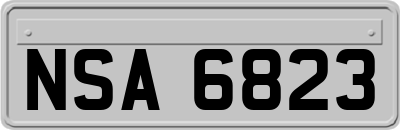 NSA 6823